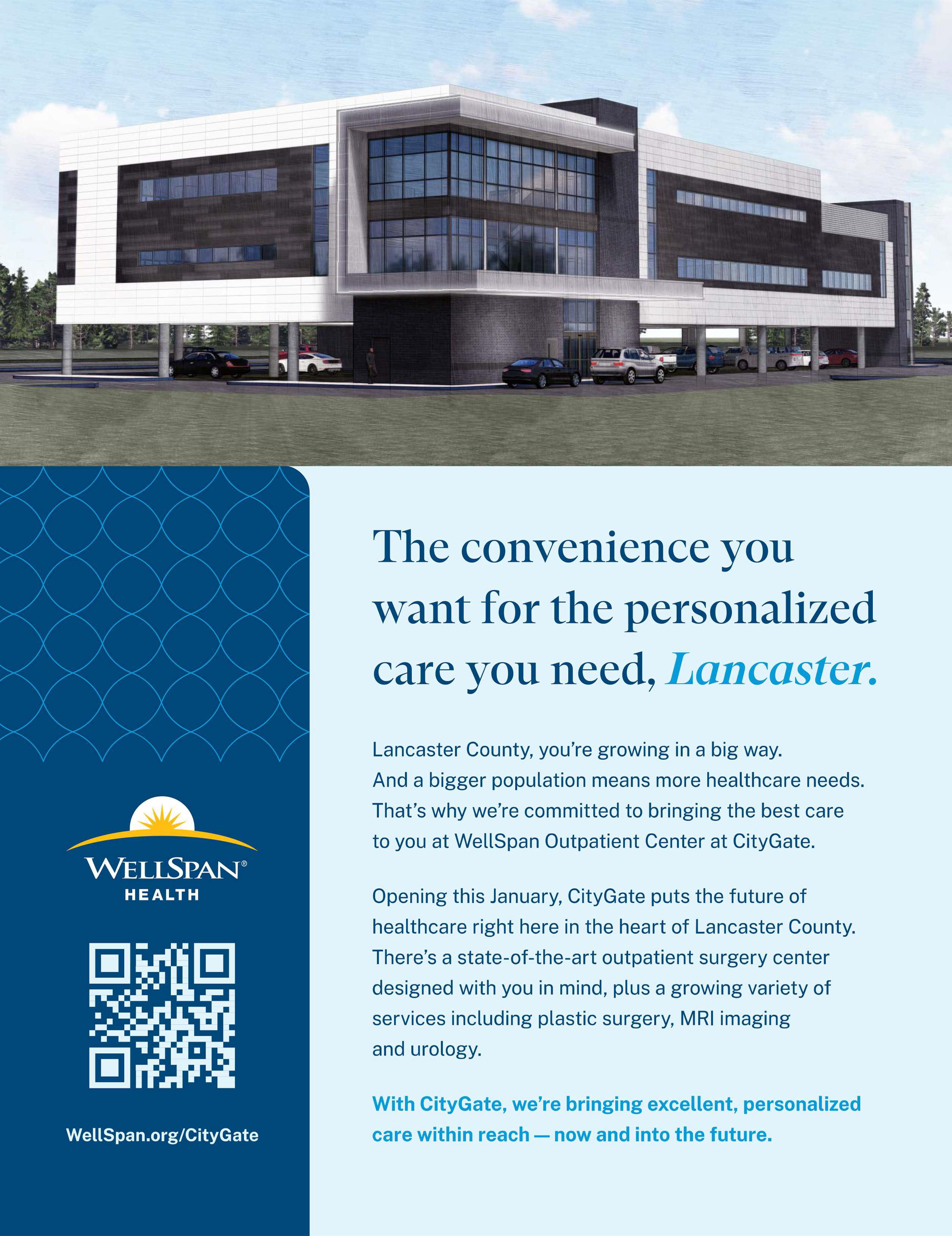 WELLSPAN®
HEALTH

WellSpan.org/CityGate

The convenience you want for the personalized care you need, Lancaster.

Lancaster County, you're growing in a big way. And a bigger population means more healthcare needs. That's why we're committed to bringing the best care to you at WellSpan Outpatient Center at CityGate.

Opening this January, CityGate puts the future of healthcare right here in the heart of Lancaster County. There's a state-of-the-art outpatient surgery center designed with you in mind, plus a growing variety of services including plastic surgery, MRI imaging and urology.

With CityGate, we're bringing excellent, personalized care within reach — now and into the future.